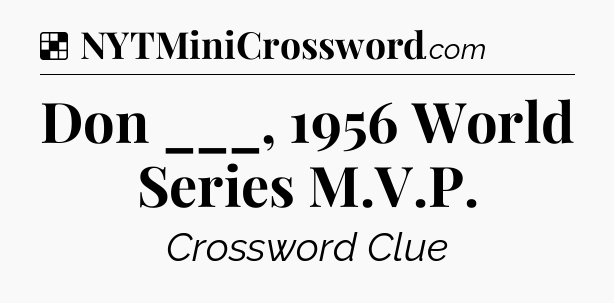 NYTMiniCrossword.com

Don ___, 1956 World Series M.V.P.

Crossword Clue